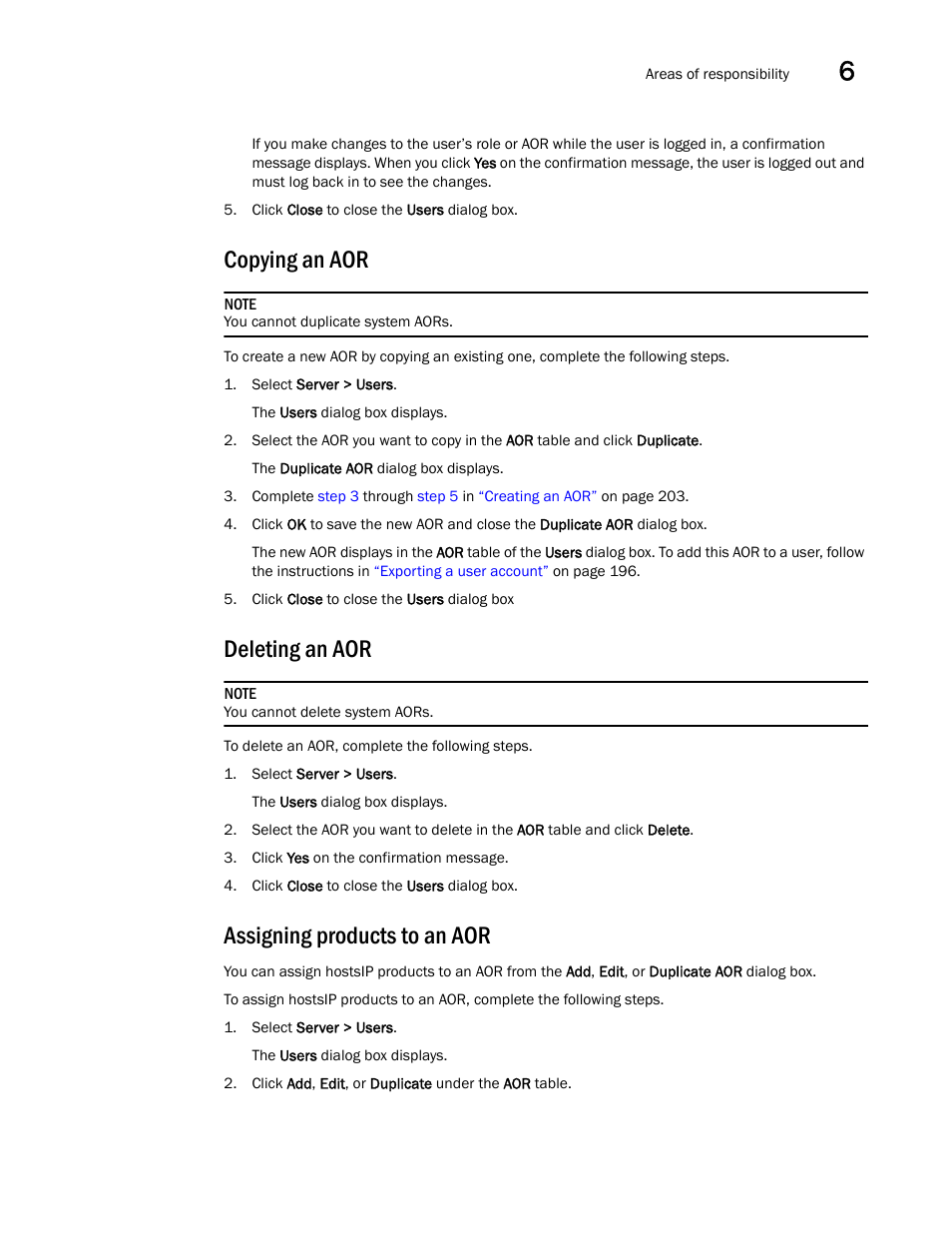 Areas of responsibility 6

If you make changes to the user's role or AOR while the user is logged in, a confirmation message displays. When you click Yes on the confirmation message, the user is logged out and must log back in to see the changes.

5. Click Close to close the Users dialog box.

Copying an AOR

NOTE
You cannot duplicate system AORs.

To create a new AOR by copying an existing one, complete the following steps.

1. Select Server > Users.

The Users dialog box displays.

2. Select the AOR you want to copy in the AOR table and click Duplicate.

The Duplicate AOR dialog box displays.

3. Complete step 3 through step 5 in "Creating an AOR" on page 203.

4. Click OK to save the new AOR and close the Duplicate AOR dialog box.

The new AOR displays in the AOR table of the Users dialog box. To add this AOR to a user, follow the instructions in "Exporting a user account" on page 196.

5. Click Close to close the Users dialog box

Deleting an AOR

NOTE
You cannot delete system AORs.

To delete an AOR, complete the following steps.

1. Select Server > Users.

The Users dialog box displays.

2. Select the AOR you want to delete in the AOR table and click Delete.

3. Click Yes on the confirmation message.

4. Click Close to close the Users dialog box.

Assigning products to an AOR

You can assign hostsIP products to an AOR from the Add, Edit, or Duplicate AOR dialog box.

To assign hostsIP products to an AOR, complete the following steps.

1. Select Server > Users.

The Users dialog box displays.

2. Click Add, Edit, or Duplicate under the AOR table.